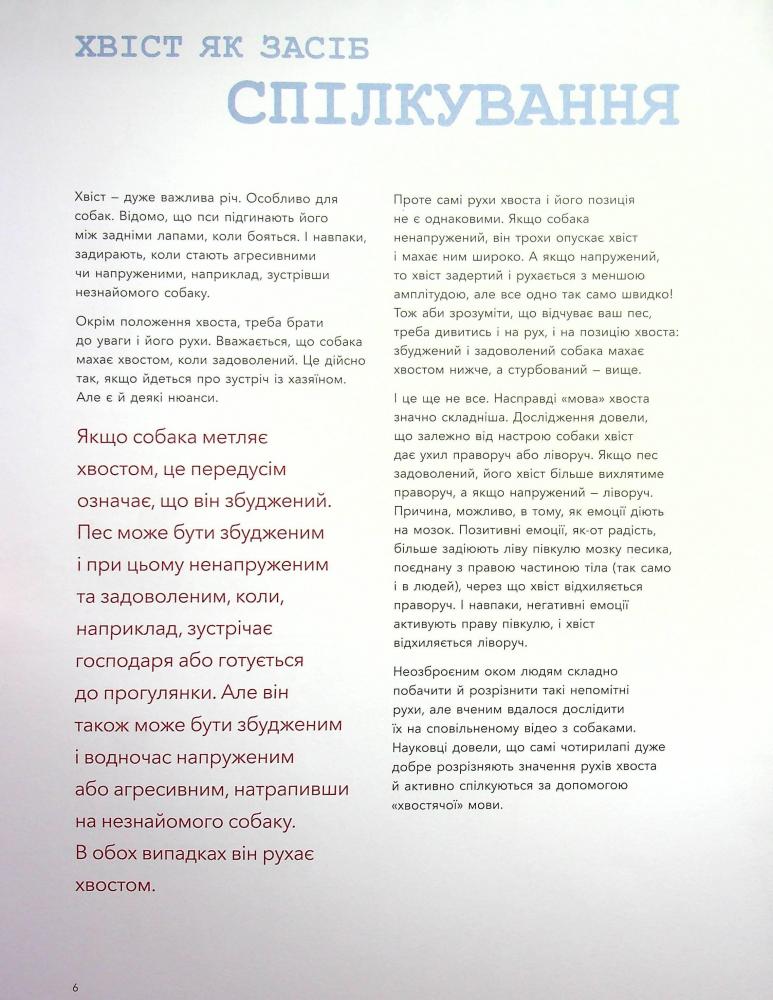 ХВІСТ ЯК ЗАСІБ
СПІЛКУВАННЯ

Хвіст – дуже важлива річ. Особливо для собак. Відомо, що пси підгинають його між задніми лапами, коли бояться. І навпаки, задирають, коли стають агресивними чи напруженими, наприклад, зустрівши незнайомого собаку.

Окрім положення хвоста, треба брати до уваги і його рухи. Вважається, що собака махає хвостом, коли задоволений. Це дійсно так, якщо йдеться про зустріч із хазяїном. Але є й деякі нюанси.

Якщо собака метляє хвостом, це передусім означає, що він збуджений. Пес може бути збудженим і при цьому ненапруженим та задоволеним, коли, наприклад, зустрічає господаря або готується до прогулянки. Але він також може бути збудженим і водночас напруженим або агресивним, натрапивши на незнайомого собаку. В обох випадках він рухає хвостом.

Проте самі рухи хвоста і його позиція не є однаковими. Якщо собака ненапружений, він трохи опускає хвіст і махає ним широко. А якщо напружений, то хвіст задертий і рухається з меншою амплітудою, але все одно так само швидко! Тож аби зрозуміти, що відчуває ваш пес, треба дивитись і на рух, і на позицію хвоста: збуджений і задоволений собака махає хвостом нижче, а стурбований – вище.

І це ще не все. Насправді «мова» хвоста значно складніша. Дослідження довели, що залежно від настрою собаки хвіст дає ухил праворуч або ліворуч. Якщо пес задоволений, його хвіст більше вихлятиме праворуч, а якщо напружений – ліворуч. Причина, можливо, в тому, як емоції діють на мозок. Позитивні емоції, як-от радість, більше задіюють ліву півкулю мозку песика, поєднану з правою частиною тіла (так само і в людей), через що хвіст відхиляється праворуч. І навпаки, негативні емоції активують праву півкулю, і хвіст відхиляється ліворуч.

Неозброєним оком людям складно побачити й розрізнити такі непомітні рухи, але вченим вдалося дослідити їх на сповільненому відео з собаками. Науковці довели, що самі чотирилапі дуже добре розрізняють значення рухів хвоста й активно спілкуються за допомогою «хвостячої» мови.

6